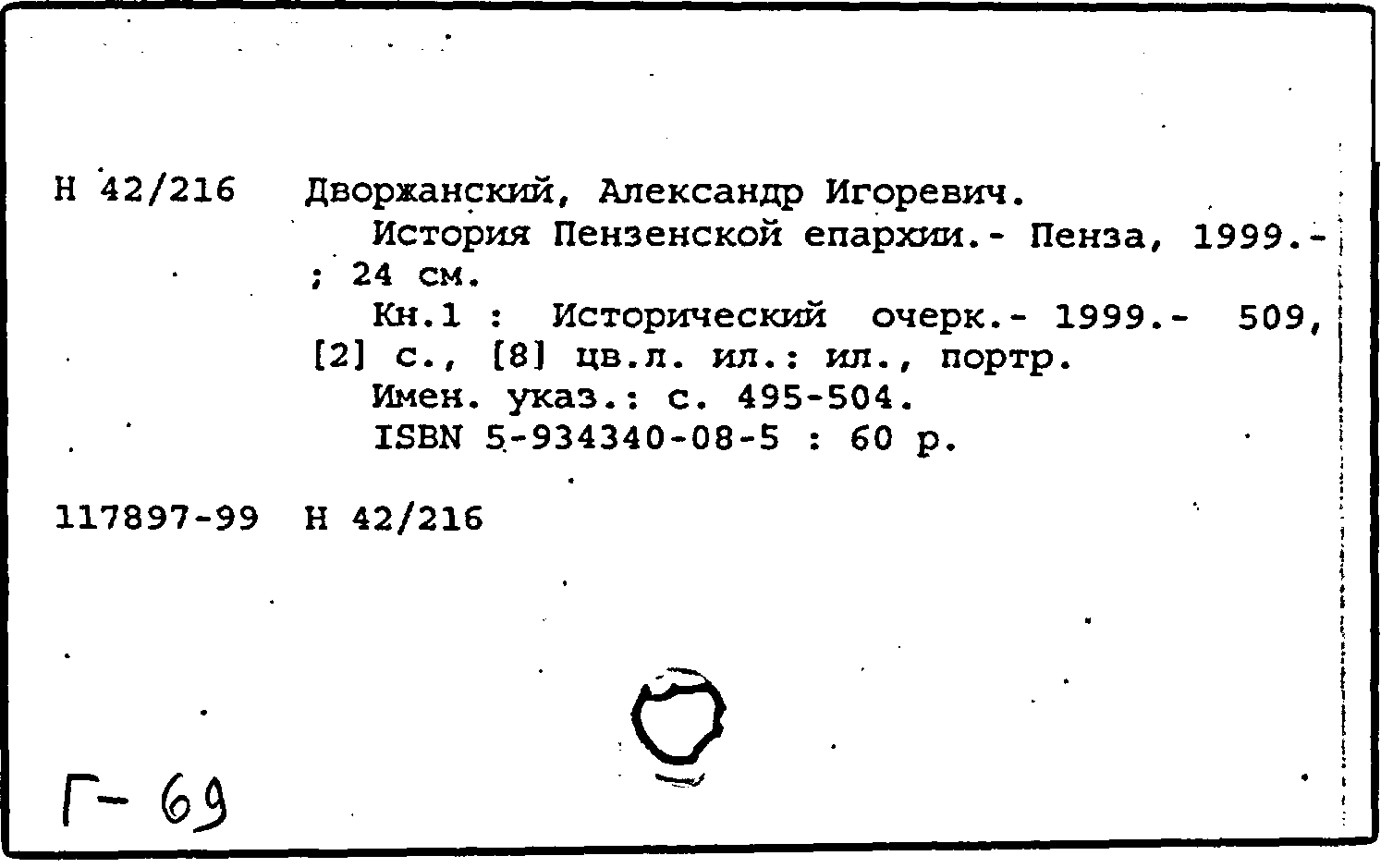 Н 42/216 Дворжанский, Александр Игоревич.
История Пензенской епархии.- Пенза, 1999.- ; 24 см.
Кн.1 : Исторический очерк.- 1999.- 509, [2] с., [8] цв.л. ил.: ил., портр.
Имен. указ.: с. 495-504.
ISBN 5-934340-08-5 : 60 р.

117897-99 Н 42/216

Г- 69